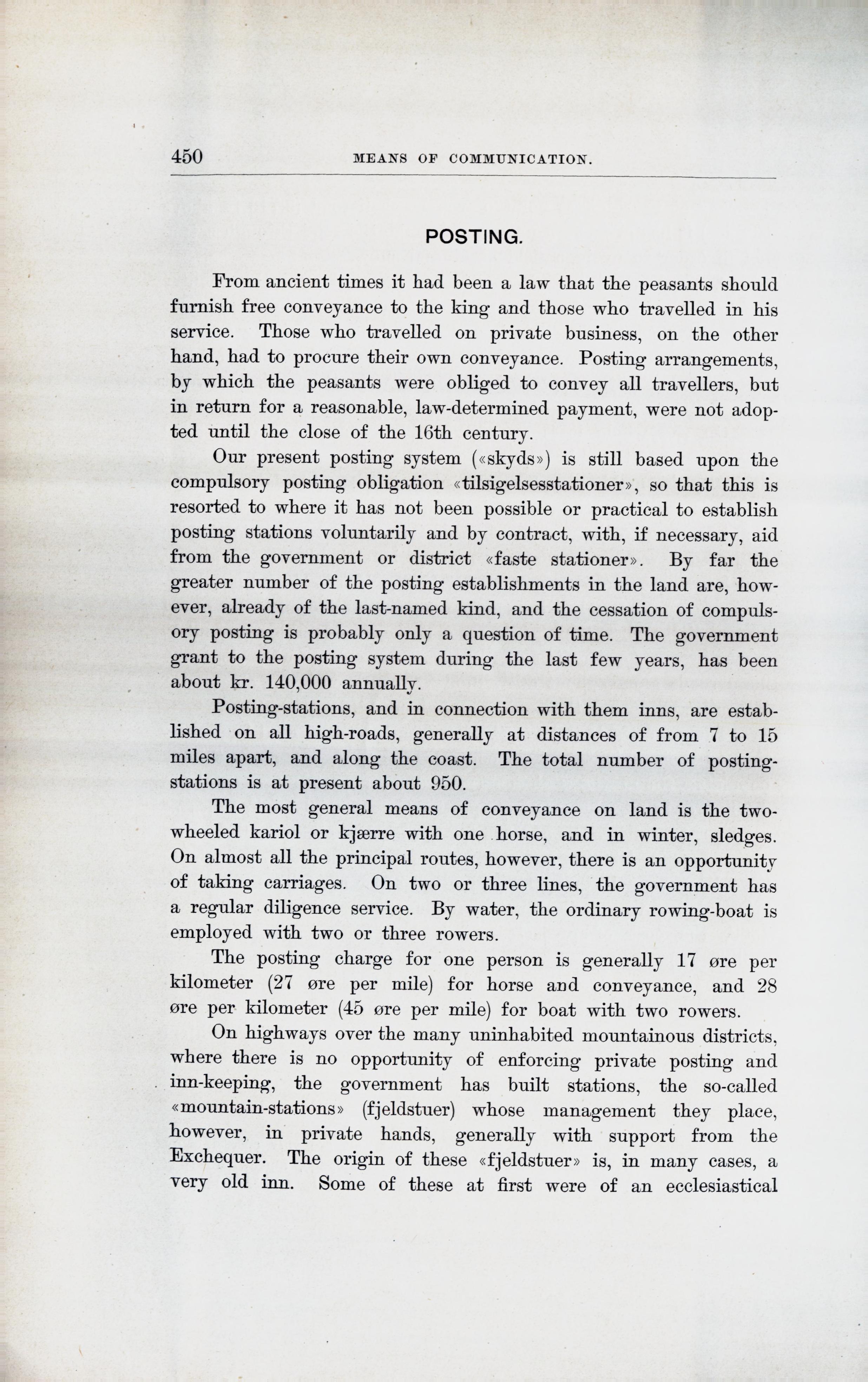 450 MEANS OF COMMUNICATION.

POSTING.

From ancient times it had been a law that the peasants should furnish free conveyance to the king and those who travelled in his service. Those who travelled on private business, on the other hand, had to procure their own conveyance. Posting arrangements, by which the peasants were obliged to convey all travellers, but in return for a reasonable, law-determined payment, were not adopted until the close of the 16th century.

Our present posting system («skyds») is still based upon the compulsory posting obligation «tilsigelsesstationer», so that this is resorted to where it has not been possible or practical to establish posting stations voluntarily and by contract, with, if necessary, aid from the government or district «faste stationer». By far the greater number of the posting establishments in the land are, however, already of the last-named kind, and the cessation of compulsory posting is probably only a question of time. The government grant to the posting system during the last few years, has been about kr. 140,000 annually.

Posting-stations, and in connection with them inns, are established on all high-roads, generally at distances of from 7 to 15 miles apart, and along the coast. The total number of posting-stations is at present about 950.

The most general means of conveyance on land is the two-wheeled kariol or kjærre with one horse, and in winter, sledges. On almost all the principal routes, however, there is an opportunity of taking carriages. On two or three lines, the government has a regular diligence service. By water, the ordinary rowing-boat is employed with two or three rowers.

The posting charge for one person is generally 17 øre per kilometer (27 øre per mile) for horse and conveyance, and 28 øre per kilometer (45 øre per mile) for boat with two rowers.

On highways over the many uninhabited mountainous districts, where there is no opportunity of enforcing private posting and inn-keeping, the government has built stations, the so-called «mountain-stations» (fjeldstuer) whose management they place, however, in private hands, generally with support from the Exchequer. The origin of these «fjeldstuer» is, in many cases, a very old inn. Some of these at first were of an ecclesiastical